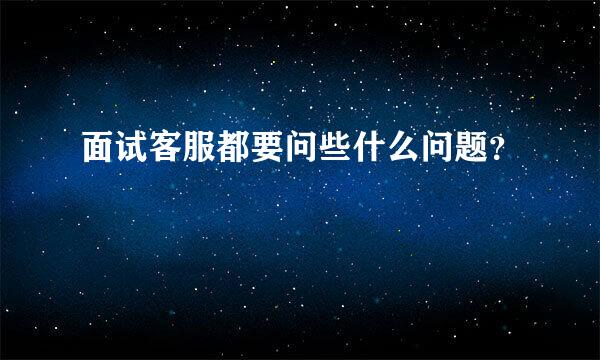 面试客服都要问些什么问题?